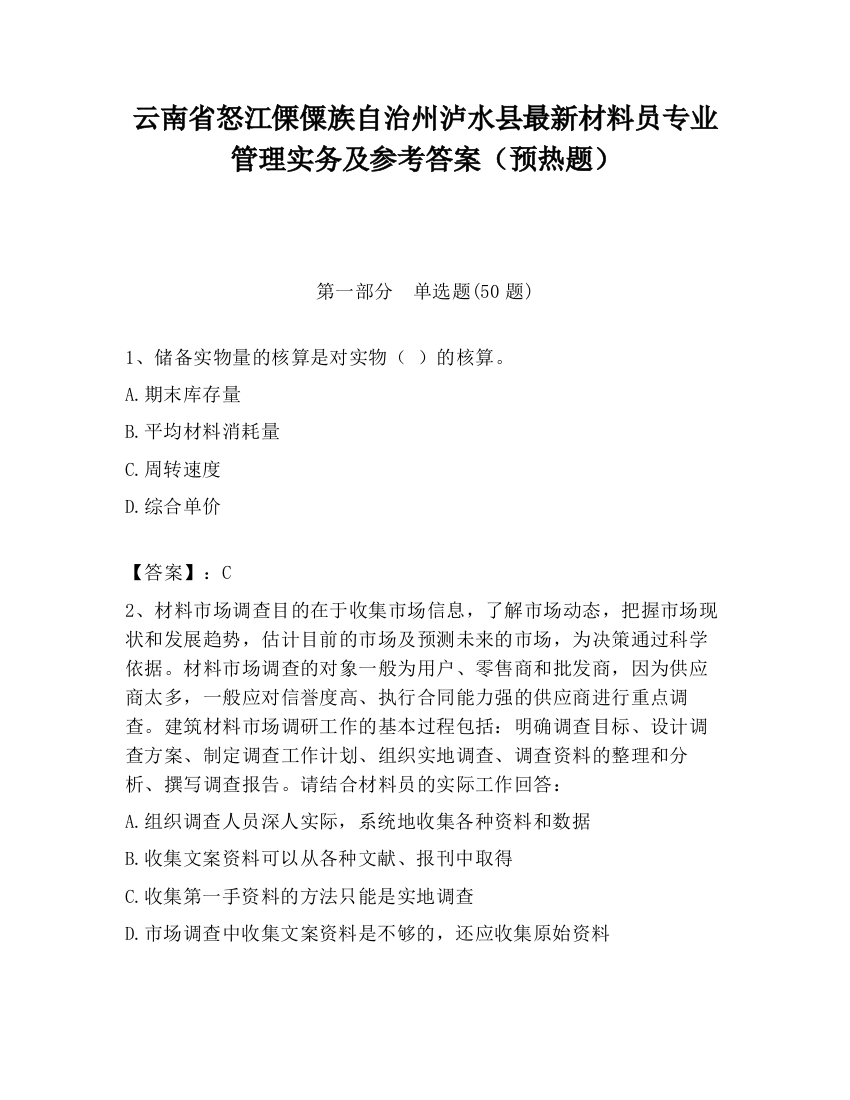 云南省怒江傈僳族自治州泸水县最新材料员专业管理实务及参考答案（预热题）

第一部分　单选题(50 题)

1、储备实物量的核算是对实物（  ）的核算。

A.期末库存量

B.平均材料消耗量

C.周转速度

D.综合单价

【答案】：C

2、材料市场调查目的在于收集市场信息，了解市场动态，把握市场现状和发展趋势，估计目前的市场及预测未来的市场，为决策通过科学依据。材料市场调查的对象一般为用户、零售商和批发商，因为供应商太多，一般应对信誉度高、执行合同能力强的供应商进行重点调查。建筑材料市场调研工作的基本过程包括：明确调查目标、设计调查方案、制定调查工作计划、组织实地调查、调查资料的整理和分析、撰写调查报告。请结合材料员的实际工作回答：

A.组织调查人员深人实际，系统地收集各种资料和数据

B.收集文案资料可以从各种文献、报刊中取得

C.收集第一手资料的方法只能是实地调查

D.市场调查中收集文案资料是不够的，还应收集原始资料